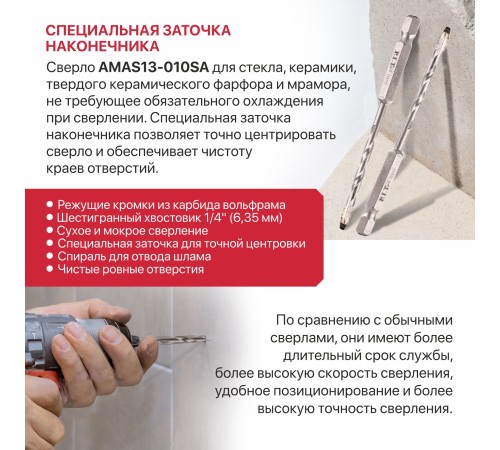 СПЕЦИАЛЬНАЯ ЗАТОЧКА НАКОНЕЧНИКА

Сверло AMAS13-010SA для стекла, керамики, твердого керамического фарфора и мрамора, не требующее обязательного охлаждения при сверлении. Специальная заточка наконечника позволяет точно центрировать сверло и обеспечивает чистоту краев отверстий.

• Режущие кромки из карбида вольфрама
• Шестигранный хвостовик 1/4" (6,35 мм)
• Сухое и мокрое сверление
• Специальная заточка для точной центровки
• Спираль для отвода шлама
• Чистые ровные отверстия

По сравнению с обычными сверлами, они имеют более длительный срок службы, более высокую скорость сверления, удобное позиционирование и более высокую точность сверления.